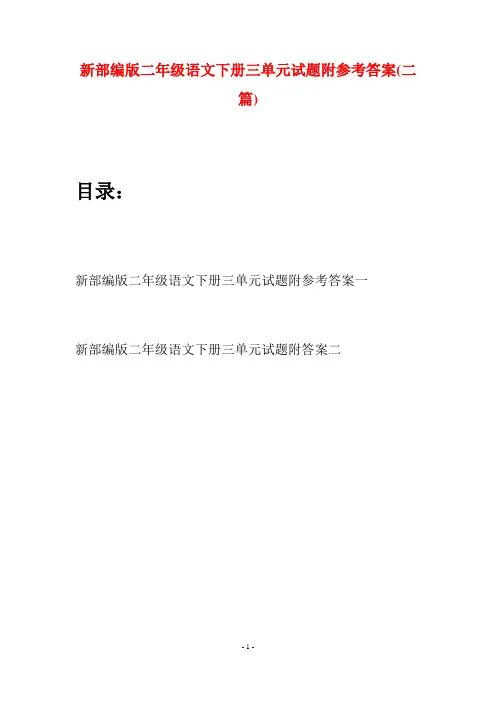 新部编版二年级语文下册三单元试题附参考答案(二篇)

目录：

新部编版二年级语文下册三单元试题附参考答案一

新部编版二年级语文下册三单元试题附答案二

- 1 -